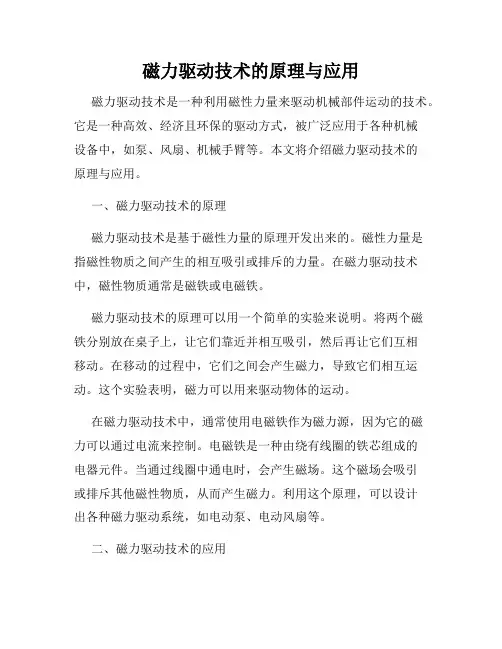 磁力驱动技术的原理与应用

磁力驱动技术是一种利用磁性力量来驱动机械部件运动的技术。它是一种高效、经济且环保的驱动方式，被广泛应用于各种机械设备中，如泵、风扇、机械手臂等。本文将介绍磁力驱动技术的原理与应用。

一、磁力驱动技术的原理

磁力驱动技术是基于磁性力量的原理开发出来的。磁性力量是指磁性物质之间产生的相互吸引或排斥的力量。在磁力驱动技术中，磁性物质通常是磁铁或电磁铁。

磁力驱动技术的原理可以用一个简单的实验来说明。将两个磁铁分别放在桌子上，让它们靠近并相互吸引，然后再让它们互相移动。在移动的过程中，它们之间会产生磁力，导致它们相互运动。这个实验表明，磁力可以用来驱动物体的运动。

在磁力驱动技术中，通常使用电磁铁作为磁力源，因为它的磁力可以通过电流来控制。电磁铁是一种由绕有线圈的铁芯组成的电器元件。当通过线圈中通电时，会产生磁场。这个磁场会吸引或排斥其他磁性物质，从而产生磁力。利用这个原理，可以设计出各种磁力驱动系统，如电动泵、电动风扇等。

二、磁力驱动技术的应用